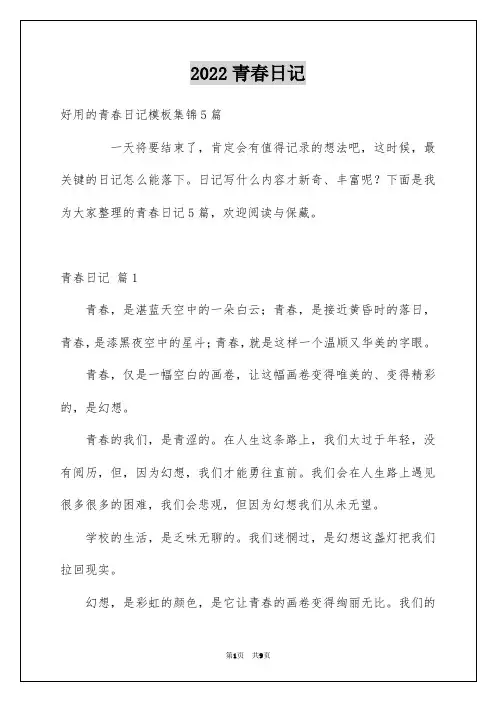 2022 青春日记

好用的青春日记模板集锦5篇

一天将要结束了，肯定会有值得记录的想法吧，这时候，最关键的日记怎么能落下。日记写什么内容才新奇、丰富呢？下面是我为大家整理的青春日记5篇，欢迎阅读与保藏。

青春日记 篇1

青春，是湛蓝天空中的一朵白云；青春，是接近黄昏时的落日，青春，是漆黑夜空中的星斗；青春，就是这样一个温顺又华美的字眼。

青春，仅是一幅空白的画卷，让这幅画卷变得唯美的、变得精彩的，是幻想。

青春的我们，是青涩的。在人生这条路上，我们太过于年轻，没有阅历，但，因为幻想，我们才能勇往直前。我们会在人生路上遇见很多很多的困难，我们会悲观，但因为幻想我们从未无望。

学校的生活，是乏味无聊的。我们迷惘过，是幻想这盏灯把我们拉回现实。

幻想，是彩虹的颜色，是它让青春的画卷变得绚丽无比。我们的

第1页 共9页